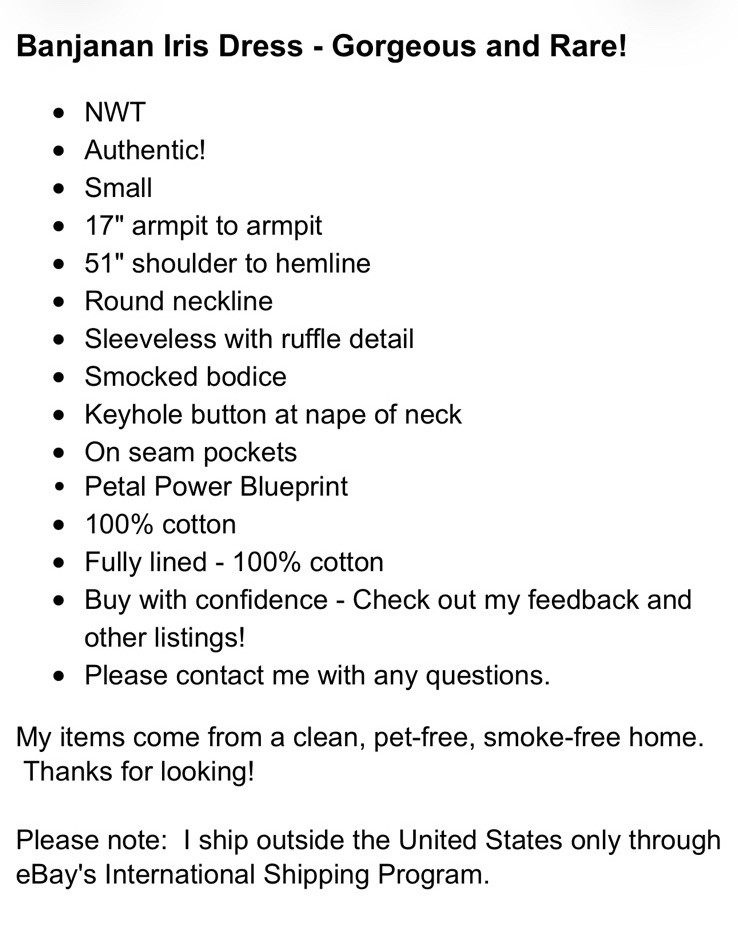 Banjanan Iris Dress - Gorgeous and Rare!

- NWT
- Authentic!
- Small
- 17" armpit to armpit
- 51" shoulder to hemline
- Round neckline
- Sleeveless with ruffle detail
- Smocked bodice
- Keyhole button at nape of neck
- On seam pockets
- Petal Power Blueprint
- 100% cotton
- Fully lined - 100% cotton
- Buy with confidence - Check out my feedback and other listings!
- Please contact me with any questions.

My items come from a clean, pet-free, smoke-free home. Thanks for looking!

Please note: I ship outside the United States only through eBay's International Shipping Program.